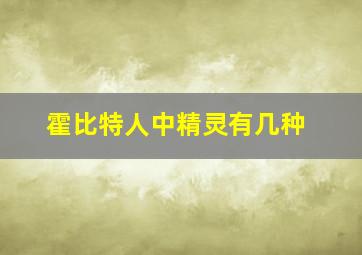 霍比特人中精灵有几种